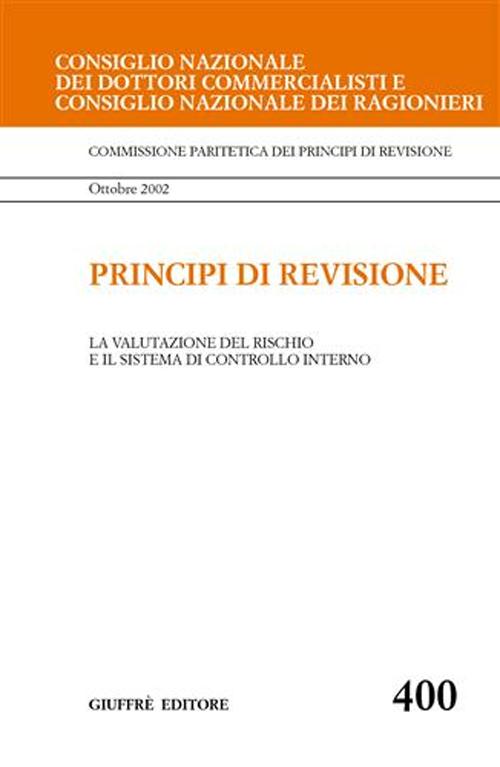 CONSIGLIO NAZIONALE
DEI DOTTORI COMMERCIALISTI E
CONSIGLIO NAZIONALE DEI RAGIONIERI

COMMISSIONE PARITETICA DEI PRINCIPI DI REVISIONE

Ottobre 2002

PRINCIPI DI REVISIONE

LA VALUTAZIONE DEL RISCHIO
E IL SISTEMA DI CONTROLLO INTERNO

GIUFFRÈ EDITORE

400